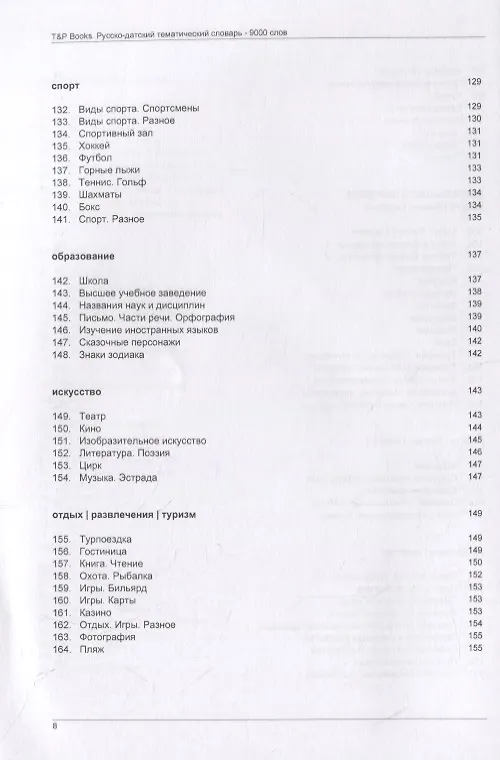 T&P Books. Русско-датский тематический словарь - 9000 слов

спорт 129

132. Виды спорта. Спортсмены 129
133. Виды спорта. Разное 130
134. Спортивный зал 131
135. Хоккей 131
136. Футбол 131
137. Горные лыжи 133
138. Теннис. Гольф 133
139. Шахматы 134
140. Бокс 134
141. Спорт. Разное 135

образование 137

142. Школа 137
143. Высшее учебное заведение 138
144. Названия наук и дисциплин 139
145. Письмо. Части речи. Орфография 139
146. Изучение иностранных языков 140
147. Сказочные персонажи 142
148. Знаки зодиака 142

искусство 143

149. Театр 143
150. Кино 144
151. Изобразительное искусство 145
152. Литература. Поэзия 146
153. Цирк 147
154. Музыка. Эстрада 147

отдых | развлечения | туризм 149

155. Турпоездка 149
156. Гостиница 149
157. Книга. Чтение 150
158. Охота. Рыбалка 152
159. Игры. Бильярд 153
160. Игры. Карты 153
161. Казино 153
162. Отдых. Игры. Разное 154
163. Фотография 155
164. Пляж 155

8